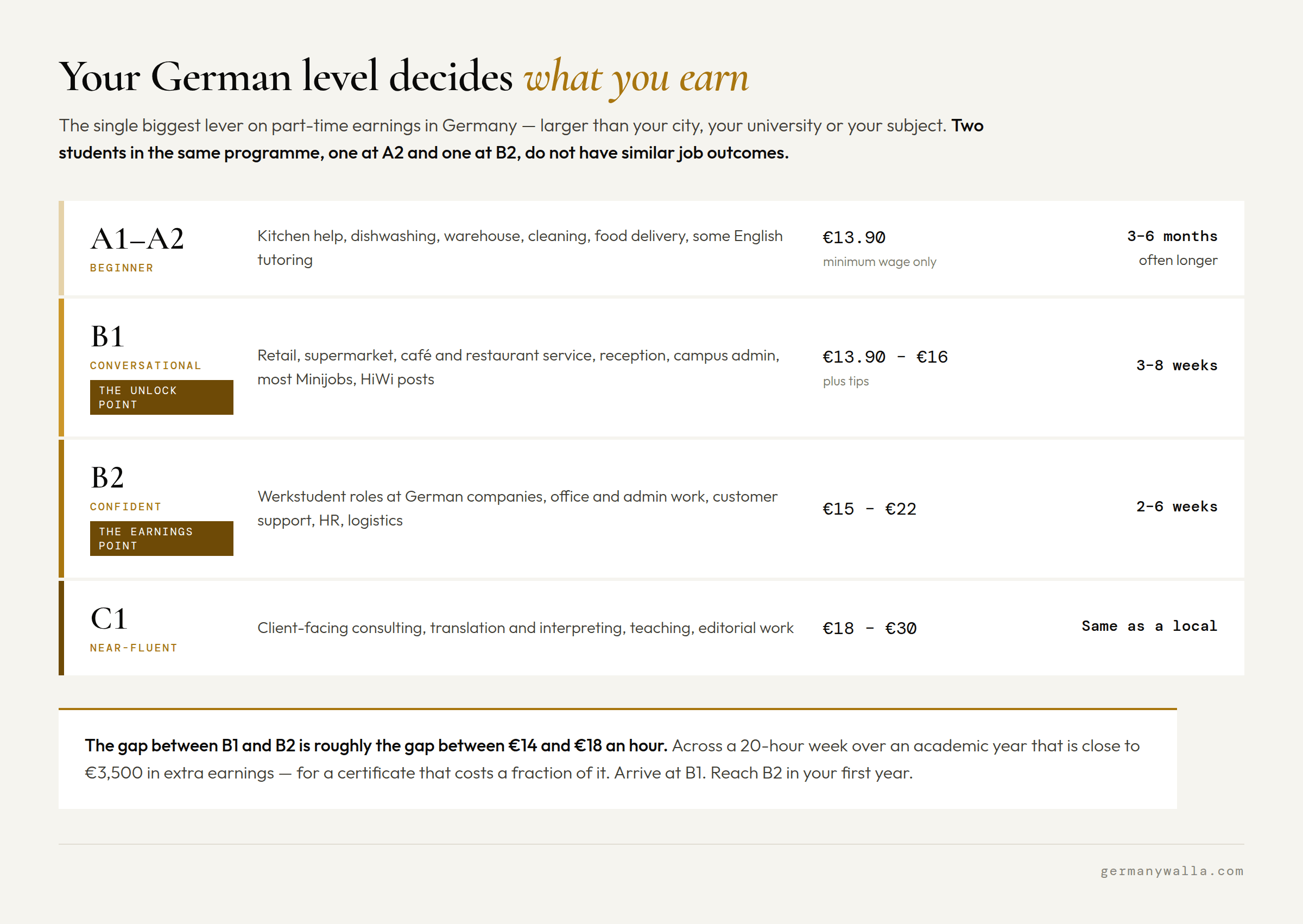 Your German level decides what you earn

The single biggest lever on part-time earnings in Germany — larger than your city, your university or your subject. Two students in the same programme, one at A2 and one at B2, do not have similar job outcomes.

| | | | |
|---|---|---|---|
| A1–A2 BEGINNER | Kitchen help, dishwashing, warehouse, cleaning, food delivery, some English tutoring | €13.90 minimum wage only | 3-6 months often longer |
| B1 CONVERSATIONAL THE UNLOCK POINT | Retail, supermarket, café and restaurant service, reception, campus admin, most Minijobs, HiWi posts | €13.90 - €16 plus tips | 3-8 weeks |
| B2 CONFIDENT THE EARNINGS POINT | Werkstudent roles at German companies, office and admin work, customer support, HR, logistics | €15 - €22 | 2-6 weeks |
| C1 NEAR-FLUENT | Client-facing consulting, translation and interpreting, teaching, editorial work | €18 - €30 | Same as a local |

The gap between B1 and B2 is roughly the gap between €14 and €18 an hour. Across a 20-hour week over an academic year that is close to €3,500 in extra earnings — for a certificate that costs a fraction of it. Arrive at B1. Reach B2 in your first year.

germanywalla.com